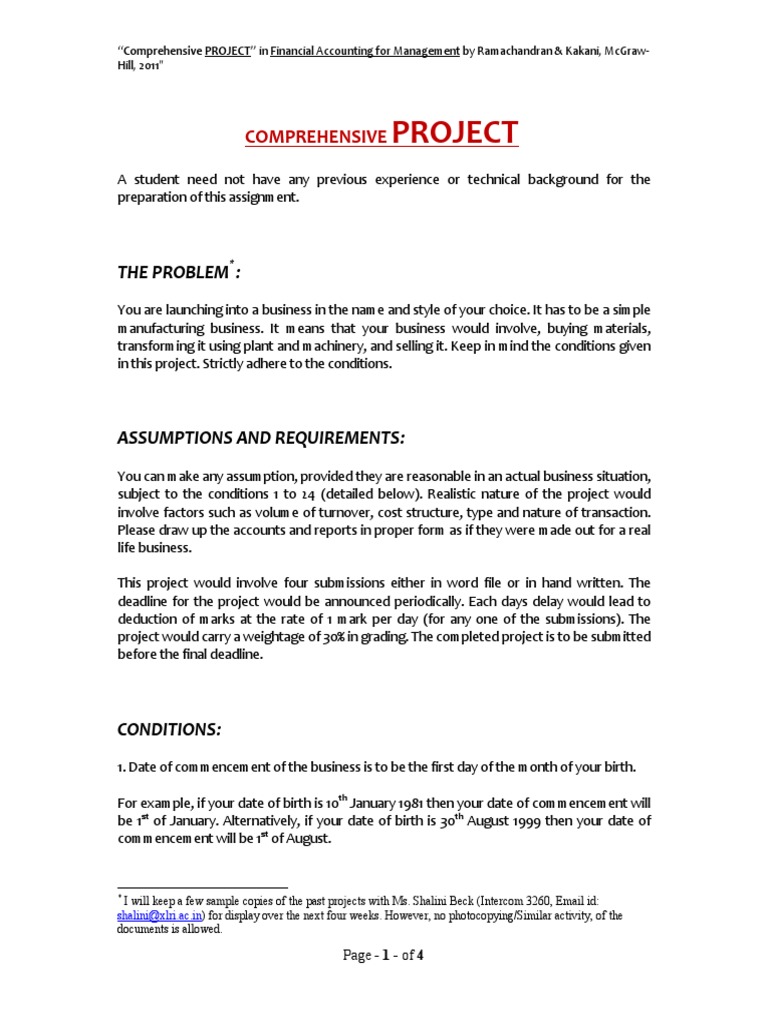 "Comprehensive PROJECT" in Financial Accounting for Management by Ramachandran & Kakani, McGraw-Hill, 2011"

COMPREHENSIVE PROJECT

A student need not have any previous experience or technical background for the preparation of this assignment.

THE PROBLEM$^*$:

You are launching into a business in the name and style of your choice. It has to be a simple manufacturing business. It means that your business would involve, buying materials, transforming it using plant and machinery, and selling it. Keep in mind the conditions given in this project. Strictly adhere to the conditions.

ASSUMPTIONS AND REQUIREMENTS:

You can make any assumption, provided they are reasonable in an actual business situation, subject to the conditions 1 to 24 (detailed below). Realistic nature of the project would involve factors such as volume of turnover, cost structure, type and nature of transaction. Please draw up the accounts and reports in proper form as if they were made out for a real life business.

This project would involve four submissions either in word file or in hand written. The deadline for the project would be announced periodically. Each days delay would lead to deduction of marks at the rate of 1 mark per day (for any one of the submissions). The project would carry a weightage of 30% in grading. The completed project is to be submitted before the final deadline.

CONDITIONS:

1. Date of commencement of the business is to be the first day of the month of your birth.

For example, if your date of birth is 10$^{th}$ January 1981 then your date of commencement will be 1$^{st}$ of January. Alternatively, if your date of birth is 30$^{th}$ August 1999 then your date of commencement will be 1$^{st}$ of August.

$^*$ I will keep a few sample copies of the past projects with Ms. Shalini Beck (Intercom 3260, Email id: shalini@xlri.ac.in) for display over the next four weeks. However, no photocopying/Similar activity, of the documents is allowed.

Page - 1 - of 4